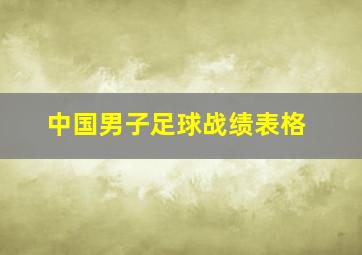 中国男子足球战绩表格